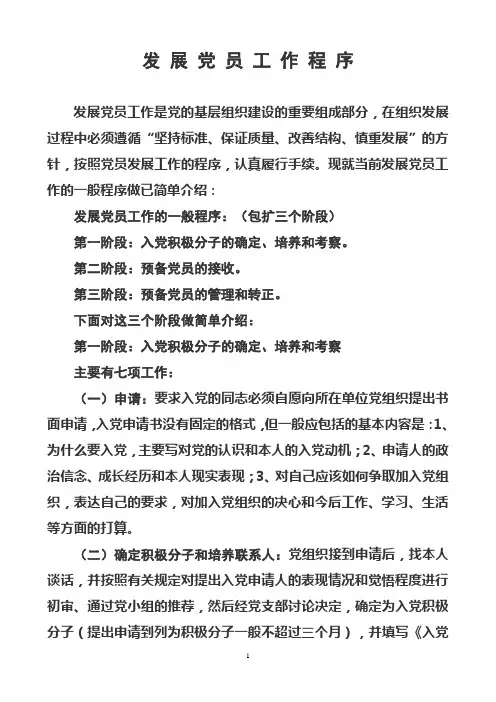 发展党员工作程序

发展党员工作是党的基层组织建设的重要组成部分，在组织发展过程中必须遵循“坚持标准、保证质量、改善结构、慎重发展”的方针，按照党员发展工作的程序，认真履行手续。现就当前发展党员工作的一般程序做已简单介绍：

发展党员工作的一般程序：（包扩三个阶段）

第一阶段：入党积极分子的确定、培养和考察。

第二阶段：预备党员的接收。

第三阶段：预备党员的管理和转正。

下面对这三个阶段做简单介绍：

第一阶段：入党积极分子的确定、培养和考察

主要有七项工作：

（一）申请：要求入党的同志必须自愿向所在单位党组织提出书面申请，入党申请书没有固定的格式，但一般应包括的基本内容是：1、为什么要入党，主要写对党的认识和本人的入党动机；2、申请人的政治信念、成长经历和本人现实表现；3、对自己应该如何争取加入党组织，表达自己的要求，对加入党组织的决心和今后工作、学习、生活等方面的打算。

（二）确定积极分子和培养联系人：党组织接到申请后，找本人谈话，并按照有关规定对提出入党申请人的表现情况和觉悟程度进行初审、通过党小组的推荐，然后经党支部讨论决定，确定为入党积极分子（提出申请到列为积极分子一般不超过三个月），并填写《入党

1